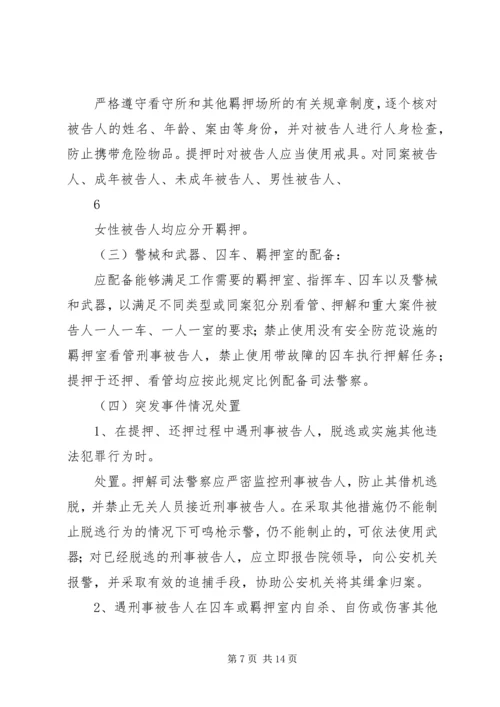 严格遵守看守所和其他羁押场所的有关规章制度，逐个核对被告人的姓名、年龄、案由等身份，并对被告人进行人身检查，防止携带危险物品。提押时对被告人应当使用戒具。对同案被告人、成年被告人、未成年被告人、男性被告人、

6

女性被告人均应分开羁押。

（三）警械和武器、囚车、羁押室的配备：

应配备能够满足工作需要的羁押室、指挥车、囚车以及警械和武器，以满足不同类型或同案犯分别看管、押解和重大案件被告人一人一车、一人一室的要求；禁止使用没有安全防范设施的羁押室看管刑事被告人，禁止使用带故障的囚车执行押解任务；提押于还押、看管均应按此规定比例配备司法警察。

（四）突发事件情况处置

1、在提押、还押过程中遇刑事被告人，脱逃或实施其他违法犯罪行为时。

处置。押解司法警察应严密监控刑事被告人，防止其借机逃脱，并禁止无关人员接近刑事被告人。在采取其他措施仍不能制止脱逃行为的情况下可鸣枪示警，仍不能制止的，可依法使用武器；对已经脱逃的刑事被告人，应立即报告院领导，向公安机关报警，并采取有效的追捕手段，协助公安机关将其缉拿归案。

2、遇刑事被告人在囚车或羁押室内自杀、自伤或伤害其他

第 7 页 共 14 页